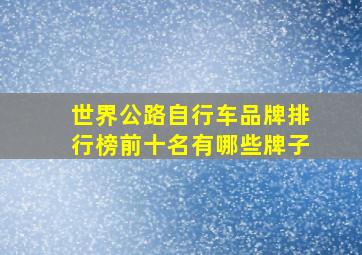 世界公路自行车品牌排行榜前十名有哪些牌子